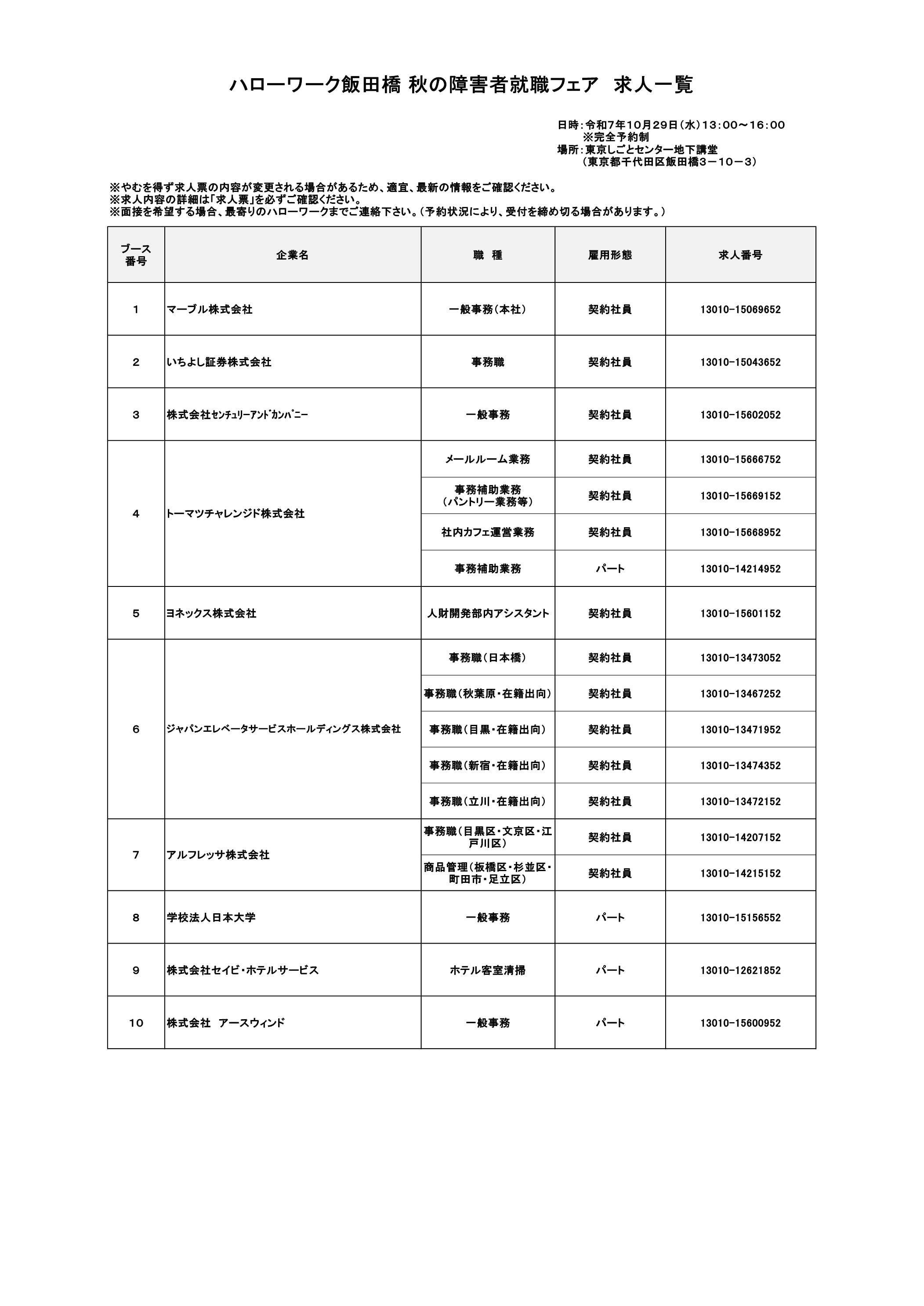 ハローワーク飯田橋 秋の障害者就職フェア　求人一覧

日時：令和7年10月29日（水）13：00～16：00
※完全予約制
場所：東京しごとセンター地下講堂
（東京都千代田区飯田橋3－10－3）

※やむを得ず求人票の内容が変更される場合があるため、適宜、最新の情報をご確認ください。
※求人内容の詳細は「求人票」を必ずご確認ください。
※面接を希望する場合、最寄りのハローワークまでご連絡下さい。（予約状況により、受付を締め切る場合があります。）

| ブース番号 | 企業名 | 職　種 | 雇用形態 | 求人番号 |
|---|---|---|---|---|
| 1 | マーブル株式会社 | 一般事務（本社） | 契約社員 | 13010-15069652 |
| 2 | いちよし証券株式会社 | 事務職 | 契約社員 | 13010-15043652 |
| 3 | 株式会社ｾﾝﾁｭﾘｰｱﾝﾄﾞｶﾝﾊﾟﾆｰ | 一般事務 | 契約社員 | 13010-15602052 |
| 4 | トーマツチャレンジド株式会社 | メールルーム業務 | 契約社員 | 13010-15666752 |
| | | 事務補助業務（パントリー業務等） | 契約社員 | 13010-15669152 |
| | | 社内カフェ運営業務 | 契約社員 | 13010-15668952 |
| | | 事務補助業務 | パート | 13010-14214952 |
| 5 | ヨネックス株式会社 | 人財開発部内アシスタント | 契約社員 | 13010-15601152 |
| 6 | ジャパンエレベータサービスホールディングス株式会社 | 事務職（日本橋） | 契約社員 | 13010-13473052 |
| | | 事務職（秋葉原・在籍出向） | 契約社員 | 13010-13467252 |
| | | 事務職（目黒・在籍出向） | 契約社員 | 13010-13471952 |
| | | 事務職（新宿・在籍出向） | 契約社員 | 13010-13474352 |
| | | 事務職（立川・在籍出向） | 契約社員 | 13010-13472152 |
| 7 | アルフレッサ株式会社 | 事務職（目黒区・文京区・江戸川区） | 契約社員 | 13010-14207152 |
| | | 商品管理（板橋区・杉並区・町田市・足立区） | 契約社員 | 13010-14215152 |
| 8 | 学校法人日本大学 | 一般事務 | パート | 13010-15156552 |
| 9 | 株式会社セイビ・ホテルサービス | ホテル客室清掃 | パート | 13010-12621852 |
| 10 | 株式会社　アースウィンド | 一般事務 | パート | 13010-15600952 |